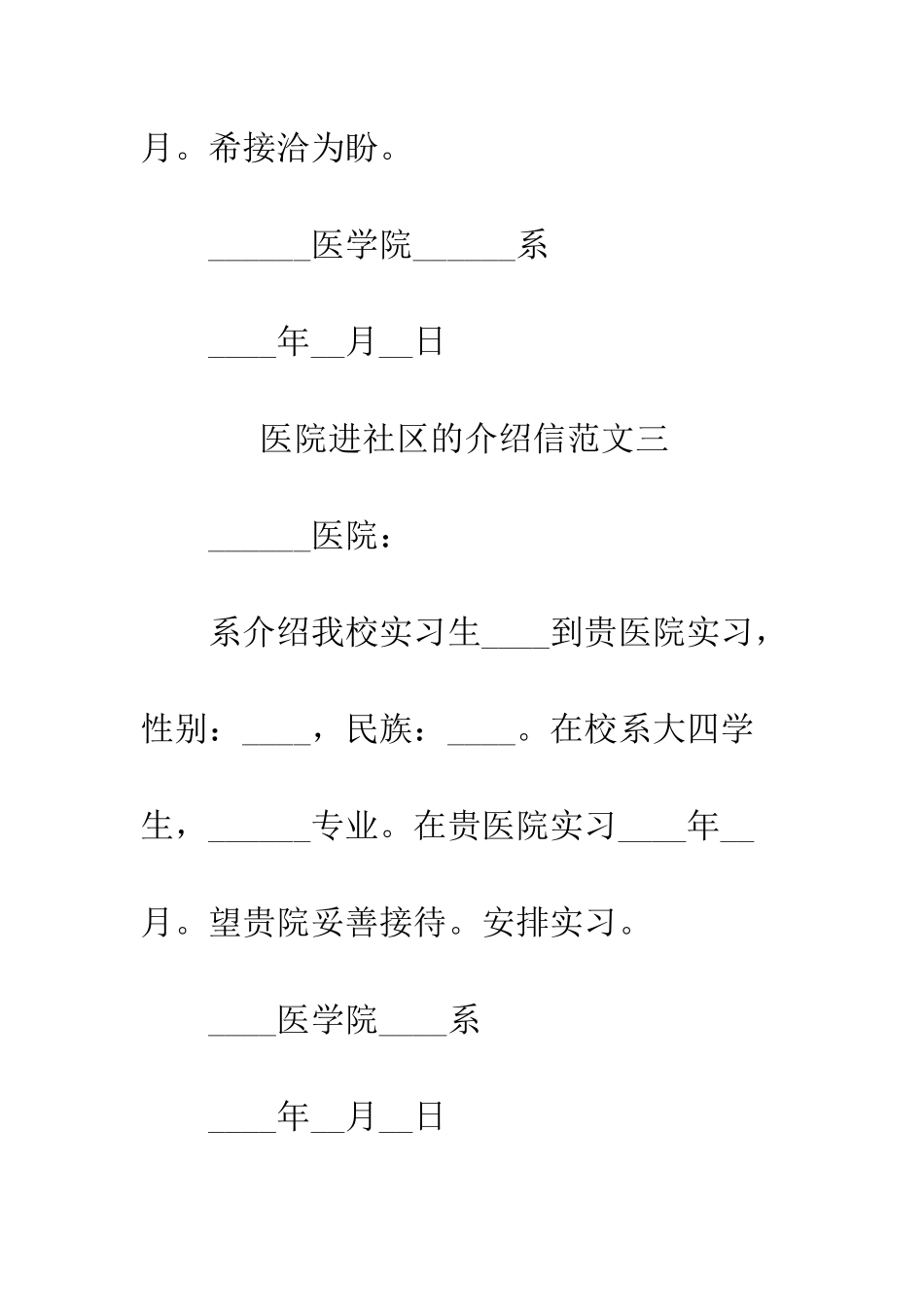 月。希接洽为盼。

______医学院______系

____年__月__日

医院进社区的介绍信范文三

______医院：

系介绍我校实习生____到贵医院实习，性别：____，民族：____。在校系大四学生，______专业。在贵医院实习____年__月。望贵院妥善接待。安排实习。

____医学院____系

____年__月__日